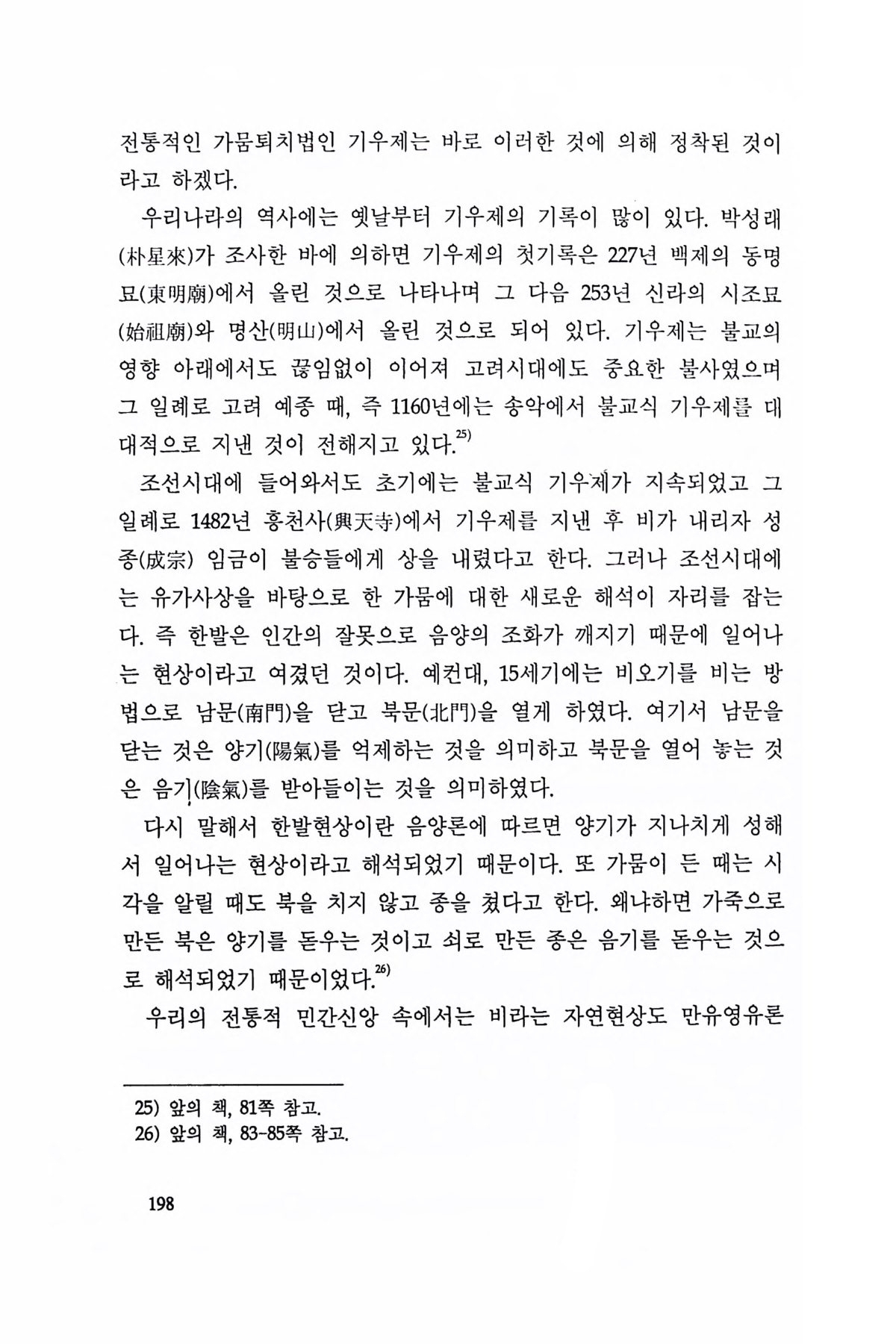 전통적인 가뭄퇴치법인 기우제는 바로 이러한 것에 의해 정착된 것이라고 하겠다.

우리나라의 역사에는 옛날부터 기우제의 기록이 많이 있다. 박성래(朴星來)가 조사한 바에 의하면 기우제의 첫기록은 227년 백제의 동명묘(東明廟)에서 올린 것으로 나타나며 그 다음 253년 신라의 시조묘(始祖廟)와 명산(明山)에서 올린 것으로 되어 있다. 기우제는 불교의 영향 아래에서도 끊임없이 이어져 고려시대에도 중요한 불사였으며 그 일례로 고려 예종 때, 즉 1160년에는 송악에서 불교식 기우제를 대대적으로 지낸 것이 전해지고 있다.$^{25)}$

조선시대에 들어와서도 초기에는 불교식 기우제가 지속되었고 그 일례로 1482년 흥천사(興天寺)에서 기우제를 지낸 후 비가 내리자 성종(成宗) 임금이 불승들에게 상을 내렸다고 한다. 그러나 조선시대에는 유가사상을 바탕으로 한 가뭄에 대한 새로운 해석이 자리를 잡는다. 즉 한발은 인간의 잘못으로 음양의 조화가 깨지기 때문에 일어나는 현상이라고 여겼던 것이다. 예컨대, 15세기에는 비오기를 비는 방법으로 남문(南門)을 닫고 북문(北門)을 열게 하였다. 여기서 남문을 닫는 것은 양기(陽氣)를 억제하는 것을 의미하고 북문을 열어 놓는 것은 음기(陰氣)를 받아들이는 것을 의미하였다.

다시 말해서 한발현상이란 음양론에 따르면 양기가 지나치게 성해서 일어나는 현상이라고 해석되었기 때문이다. 또 가뭄이 든 때는 시각을 알릴 때도 북을 치지 않고 종을 쳤다고 한다. 왜냐하면 가죽으로 만든 북은 양기를 돋우는 것이고 쇠로 만든 종은 음기를 돋우는 것으로 해석되었기 때문이었다.$^{26)}$

우리의 전통적 민간신앙 속에서는 비라는 자연현상도 만유영유론

25) 앞의 책, 81쪽 참고.
26) 앞의 책, 83-85쪽 참고.

198